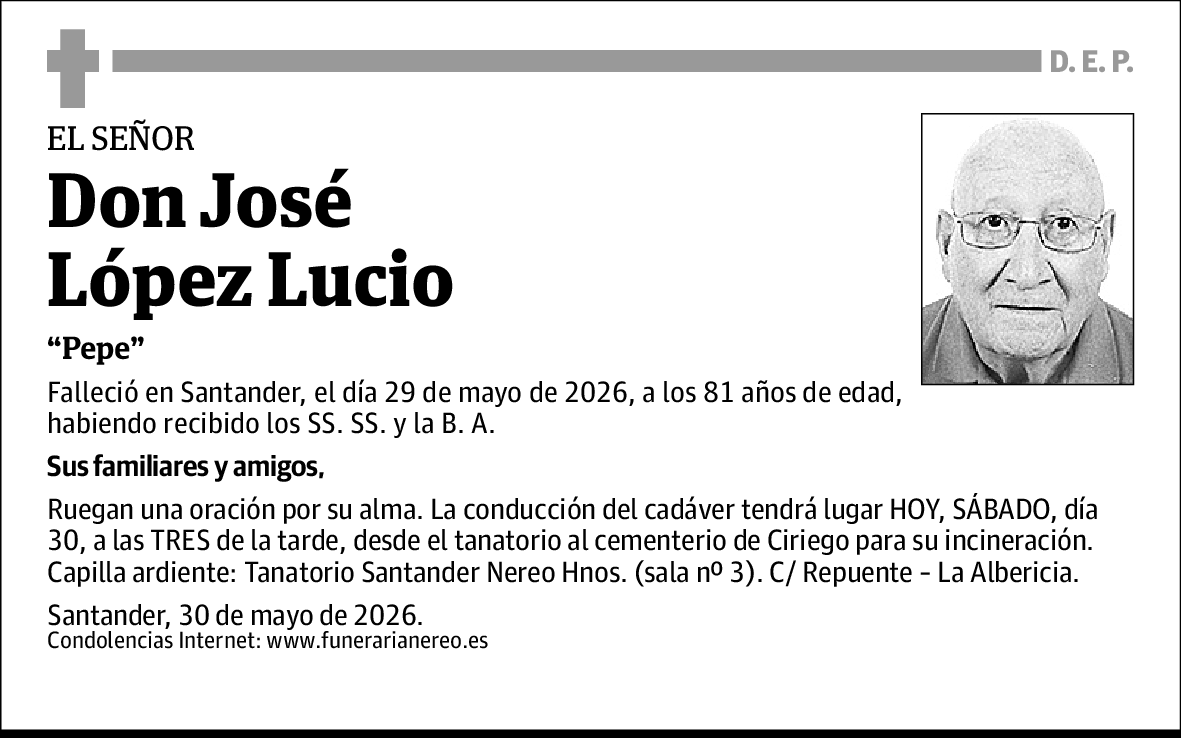 D. E. P.

EL SEÑOR

Don José López Lucio

“Pepe”

Falleció en Santander, el día 29 de mayo de 2026, a los 81 años de edad, habiendo recibido los SS. SS. y la B. A.

Sus familiares y amigos,

Ruegan una oración por su alma. La conducción del cadáver tendrá lugar HOY, SÁBADO, día 30, a las TRES de la tarde, desde el tanatorio al cementerio de Ciriego para su incineración. Capilla ardiente: Tanatorio Santander Nereo Hnos. (sala nº 3). C/ Repuente - La Albericia.

Santander, 30 de mayo de 2026.
Condolencias Internet: www.funerarianereo.es